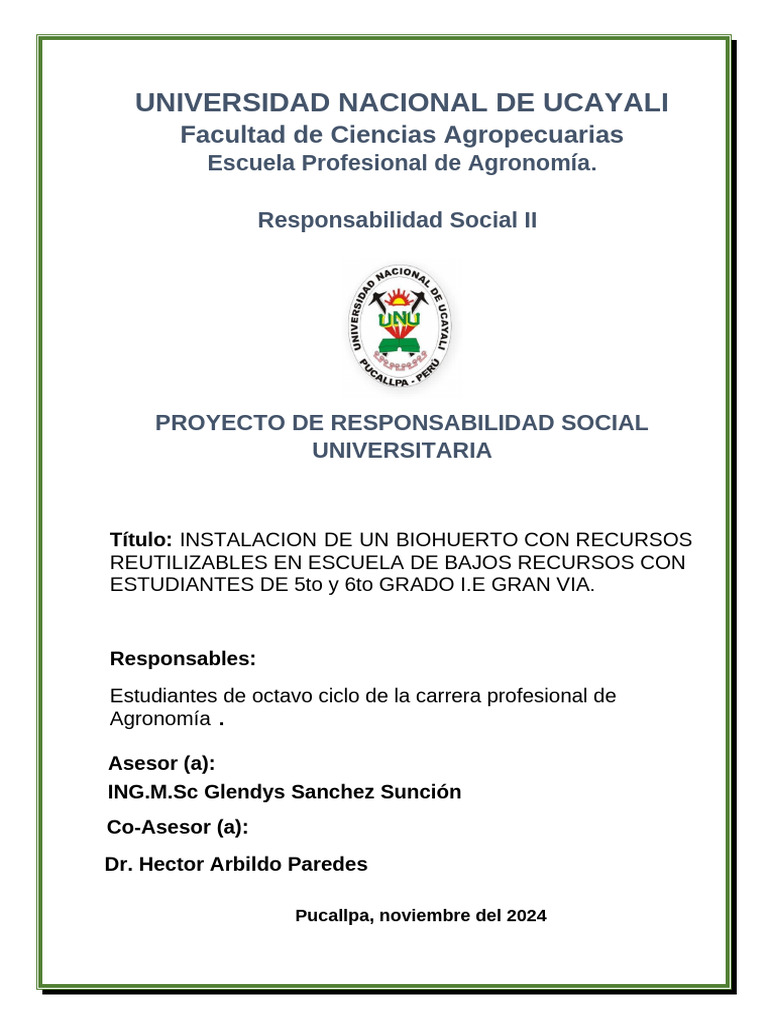 UNIVERSIDAD NACIONAL DE UCAYALI
Facultad de Ciencias Agropecuarias
Escuela Profesional de Agronomía.

Responsabilidad Social II

UNIVERSIDAD NACIONAL DE UCAYALI
UNU
PUCALLPA - PERÚ

PROYECTO DE RESPONSABILIDAD SOCIAL UNIVERSITARIA

Título: INSTALACION DE UN BIOHUERTO CON RECURSOS REUTILIZABLES EN ESCUELA DE BAJOS RECURSOS CON ESTUDIANTES DE 5to y 6to GRADO I.E GRAN VIA.

Responsables:

Estudiantes de octavo ciclo de la carrera profesional de Agronomía .

Asesor (a):
ING.M.Sc Glendys Sanchez Sunción

Co-Asesor (a):

Dr. Hector Arbildo Paredes

Pucallpa, noviembre del 2024